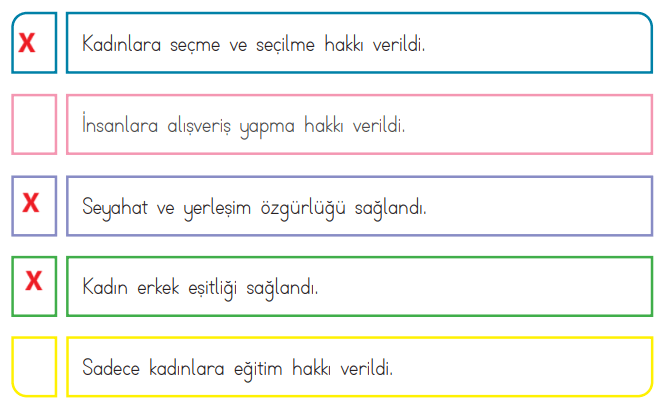 X Kadınlara seçme ve seçilme hakkı verildi.

İnsanlara alışveriş yapma hakkı verildi.

X Seyahat ve yerleşim özgürlüğü sağlandı.

X Kadın erkek eşitliği sağlandı.

Sadece kadınlara eğitim hakkı verildi.